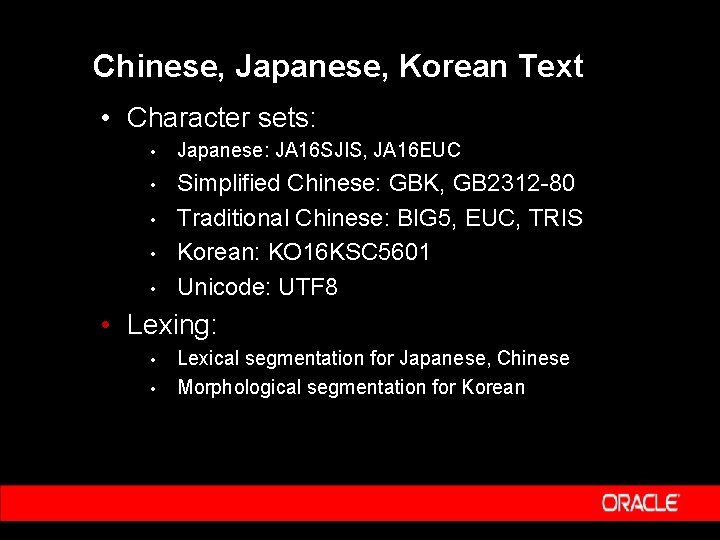 Chinese, Japanese, Korean Text

• Character sets:

• Japanese: JA16SJIS, JA16EUC
• Simplified Chinese: GBK, GB2312-80
• Traditional Chinese: BIG5, EUC, TRIS
• Korean: KO16KSC5601
• Unicode: UTF8

• Lexing:

• Lexical segmentation for Japanese, Chinese
• Morphological segmentation for Korean

ORACLE